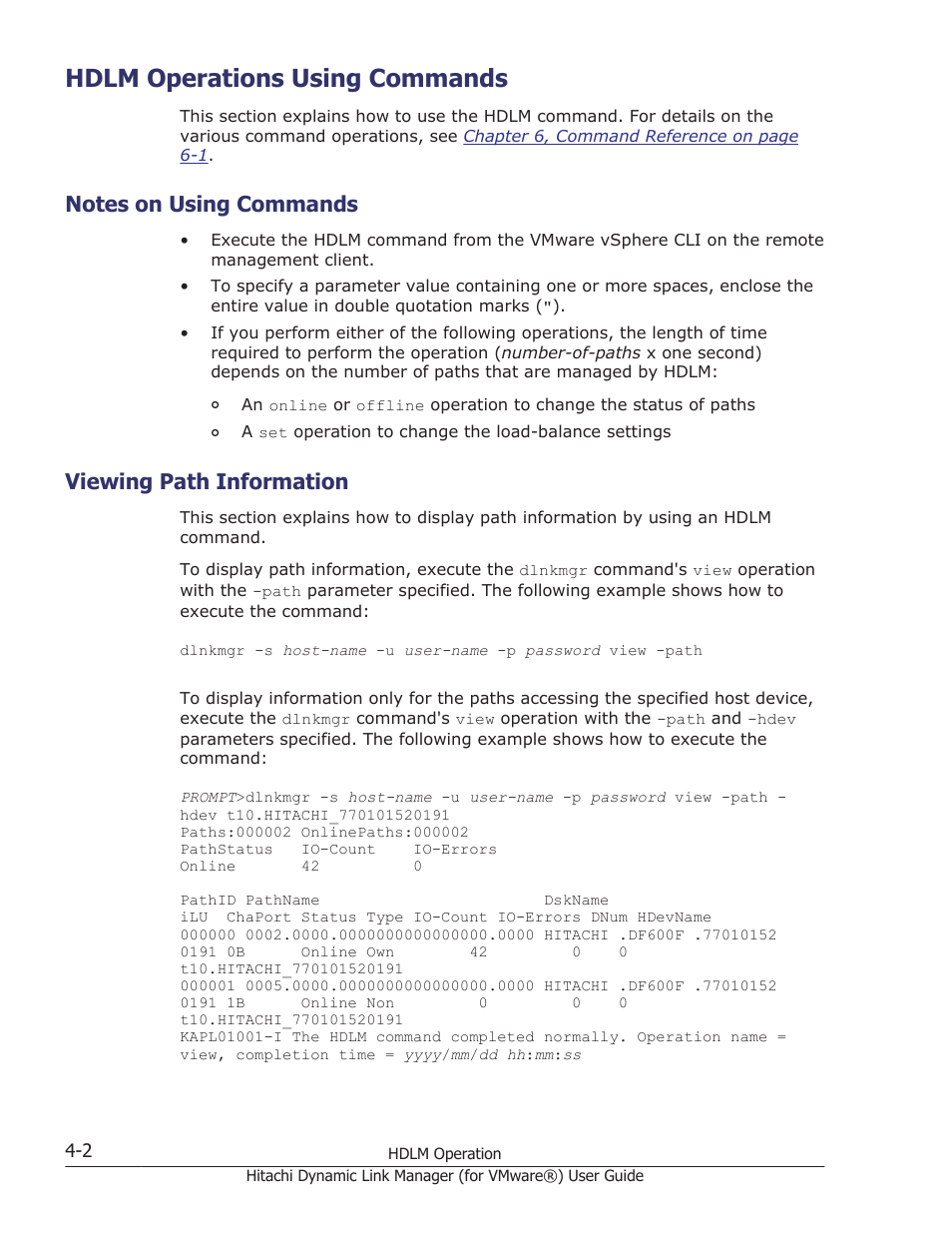 HDLM Operations Using Commands

This section explains how to use the HDLM command. For details on the various command operations, see Chapter 6, Command Reference on page 6-1.

Notes on Using Commands

• Execute the HDLM command from the VMware vSphere CLI on the remote management client.
• To specify a parameter value containing one or more spaces, enclose the entire value in double quotation marks (").
• If you perform either of the following operations, the length of time required to perform the operation (number-of-paths x one second) depends on the number of paths that are managed by HDLM:
  ◦ An online or offline operation to change the status of paths
  ◦ A set operation to change the load-balance settings

Viewing Path Information

This section explains how to display path information by using an HDLM command.

To display path information, execute the dlnkmgr command's view operation with the -path parameter specified. The following example shows how to execute the command:

dlnkmgr -s host-name -u user-name -p password view -path

To display information only for the paths accessing the specified host device, execute the dlnkmgr command's view operation with the -path and -hdev parameters specified. The following example shows how to execute the command:

PROMPT>dlnkmgr -s host-name -u user-name -p password view -path -hdev t10.HITACHI_770101520191
Paths:000002 OnlinePaths:000002
PathStatus   IO-Count    IO-Errors
Online       42          0

PathID PathName                          DskName
iLU  ChaPort Status Type IO-Count IO-Errors DNum HDevName
000000 0002.0000.0000000000000000.0000 HITACHI .DF600F .77010152
0191 0B       Online Own        42         0    0
t10.HITACHI_770101520191
000001 0005.0000.0000000000000000.0000 HITACHI .DF600F .77010152
0191 1B       Online Non         0         0    0
t10.HITACHI_770101520191
KAPL01001-I The HDLM command completed normally. Operation name = view, completion time = yyyy/mm/dd hh:mm:ss

4-2    HDLM Operation
Hitachi Dynamic Link Manager (for VMware®) User Guide